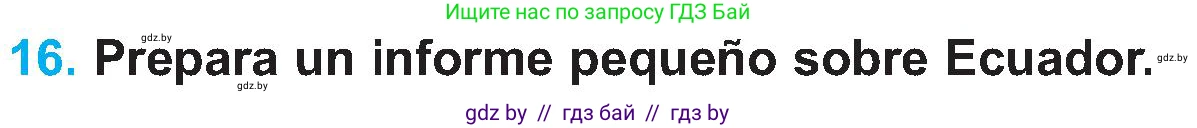 gdz.by

Ищите нас по запросу ГДЗ Бай

16. Prepara un informe pequeño sobre Ecuador.

gdz.by

gdz.by

gdz by // гдз бай // гдз by